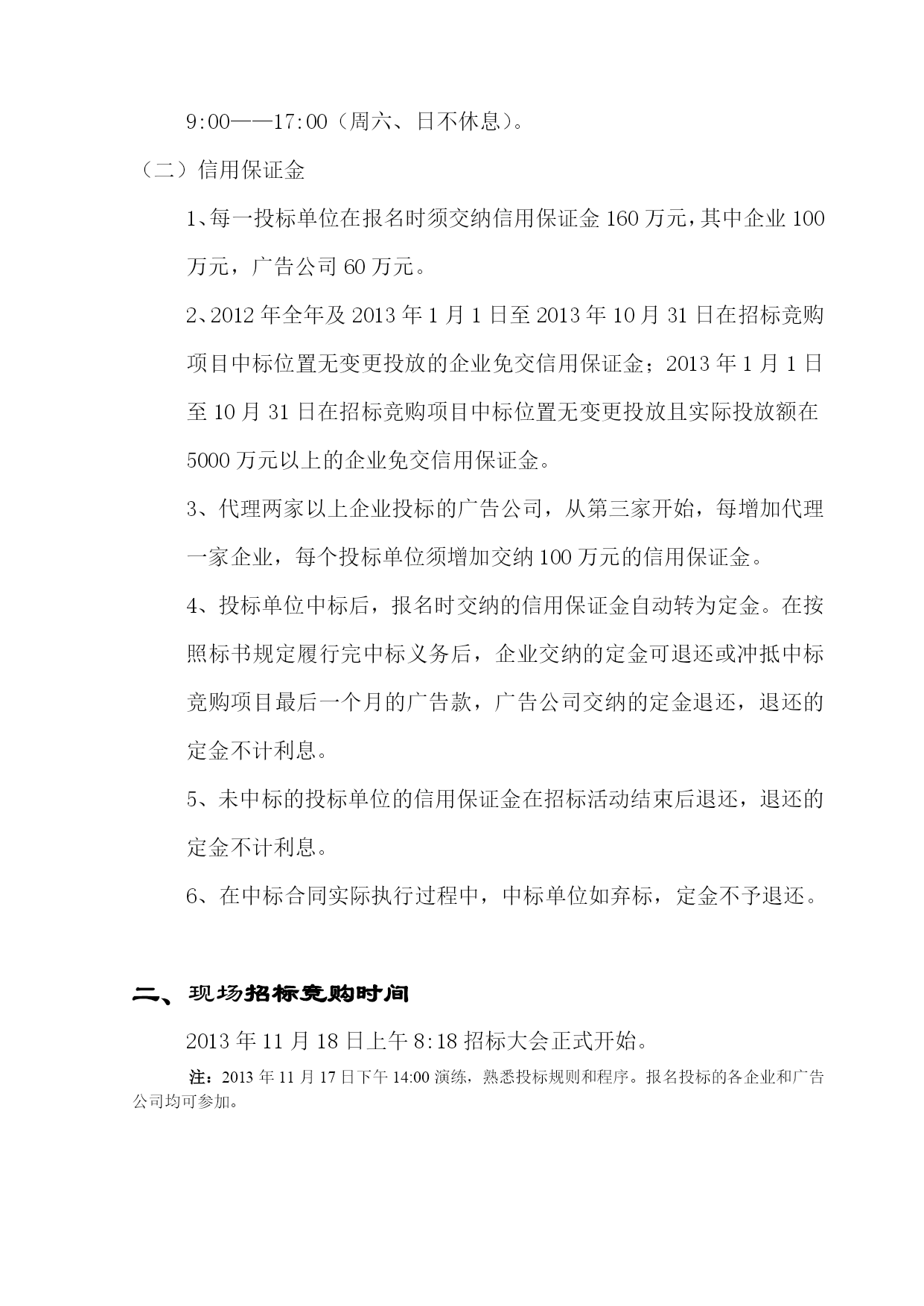 9:00——17:00（周六、日不休息）。

（二）信用保证金

1、每一投标单位在报名时须交纳信用保证金160万元，其中企业100万元，广告公司60万元。

2、2012年全年及2013年1月1日至2013年10月31日在招标竞购项目中标位置无变更投放的企业免交信用保证金；2013年1月1日至10月31日在招标竞购项目中标位置无变更投放且实际投放额在5000万元以上的企业免交信用保证金。

3、代理两家以上企业投标的广告公司，从第三家开始，每增加代理一家企业，每个投标单位须增加交纳100万元的信用保证金。

4、投标单位中标后，报名时交纳的信用保证金自动转为定金。在按照标书规定履行完中标义务后，企业交纳的定金可退还或冲抵中标竞购项目最后一个月的广告款，广告公司交纳的定金退还，退还的定金不计利息。

5、未中标的投标单位的信用保证金在招标活动结束后退还，退还的定金不计利息。

6、在中标合同实际执行过程中，中标单位如弃标，定金不予退还。

二、现场招标竞购时间

2013年11月18日上午8:18招标大会正式开始。

注：2013年11月17日下午14:00演练，熟悉投标规则和程序。报名投标的各企业和广告公司均可参加。